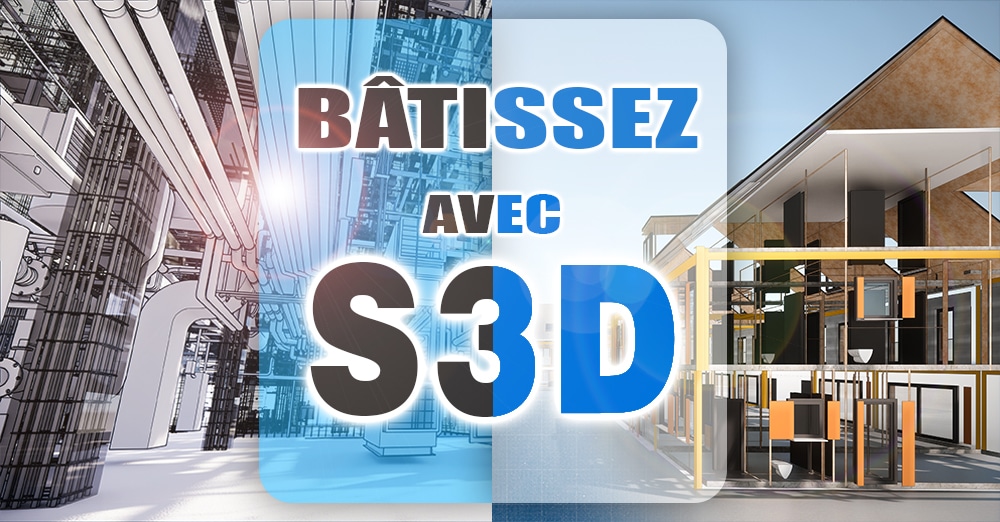 BÂTISSEZ
AVEC
S3D